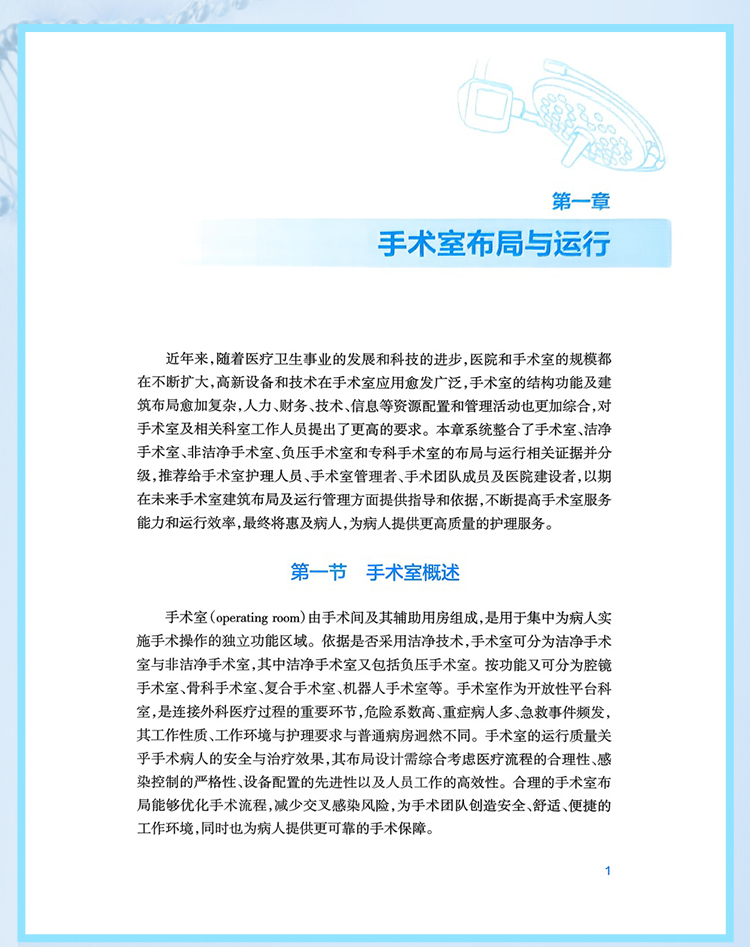 第一章

手术室布局与运行

近年来，随着医疗卫生事业的发展和科技的进步，医院和手术室的规模都在不断扩大，高新设备和技术在手术室应用愈发广泛，手术室的结构功能及建筑布局愈加复杂，人力、财务、技术、信息等资源配置和管理活动也更加综合，对手术室及相关科室工作人员提出了更高的要求。本章系统整合了手术室、洁净手术室、非洁净手术室、负压手术室和专科手术室的布局与运行相关证据并分级，推荐给手术室护理人员、手术室管理者、手术团队成员及医院建设者，以期在未来手术室建筑布局及运行管理方面提供指导和依据，不断提高手术室服务能力和运行效率，最终将惠及病人，为病人提供更高质量的护理服务。

第一节　手术室概述

手术室（operating room）由手术间及其辅助用房组成，是用于集中为病人实施手术操作的独立功能区域。依据是否采用洁净技术，手术室可分为洁净手术室与非洁净手术室，其中洁净手术室又包括负压手术室。按功能又可分为腔镜手术室、骨科手术室、复合手术室、机器人手术室等。手术室作为开放性平台科室，是连接外科医疗过程的重要环节，危险系数高、重症病人多、急救事件频发，其工作性质、工作环境与护理要求与普通病房迥然不同。手术室的运行质量关乎手术病人的安全与治疗效果，其布局设计需综合考虑医疗流程的合理性、感染控制的严格性、设备配置的先进性以及人员工作的高效性。合理的手术室布局能够优化手术流程，减少交叉感染风险，为手术团队创造安全、舒适、便捷的工作环境，同时也为病人提供更可靠的手术保障。

1